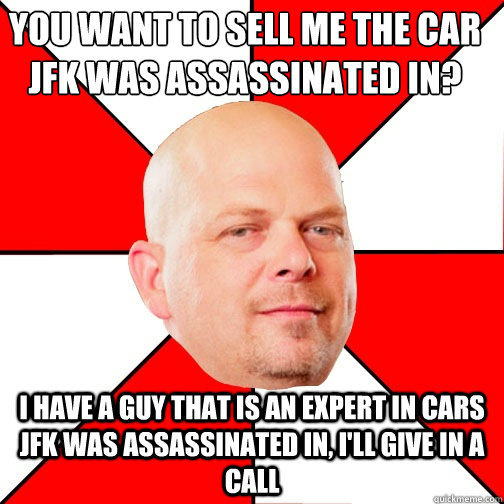 YOU WANT TO SELL ME THE CAR JFK WAS ASSASSINATED IN?

I HAVE A GUY THAT IS AN EXPERT IN CARS JFK WAS ASSASSINATED IN, I'LL GIVE IN A CALL

quickmeme.com